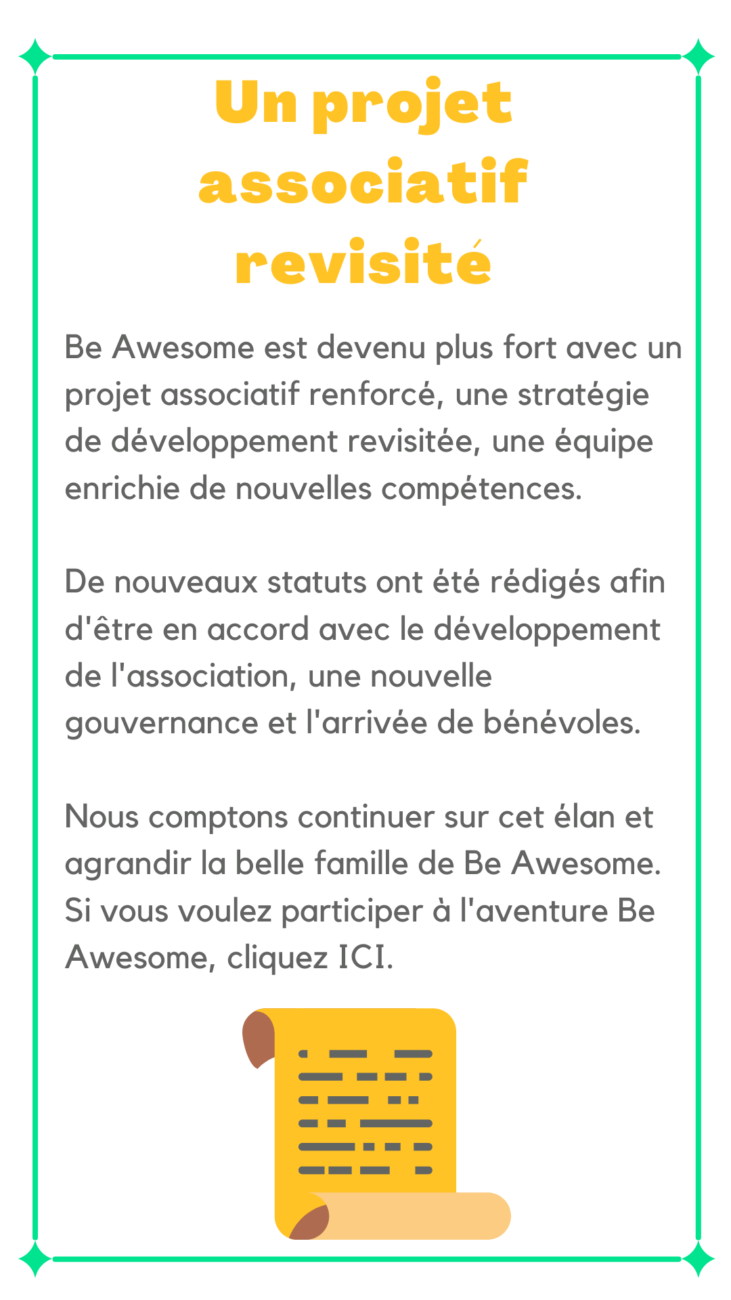 Un projet associatif revisité

Be Awesome est devenu plus fort avec un projet associatif renforcé, une stratégie de développement revisitée, une équipe enrichie de nouvelles compétences.

De nouveaux statuts ont été rédigés afin d'être en accord avec le développement de l'association, une nouvelle gouvernance et l'arrivée de bénévoles.

Nous comptons continuer sur cet élan et agrandir la belle famille de Be Awesome. Si vous voulez participer à l'aventure Be Awesome, cliquez ICI.